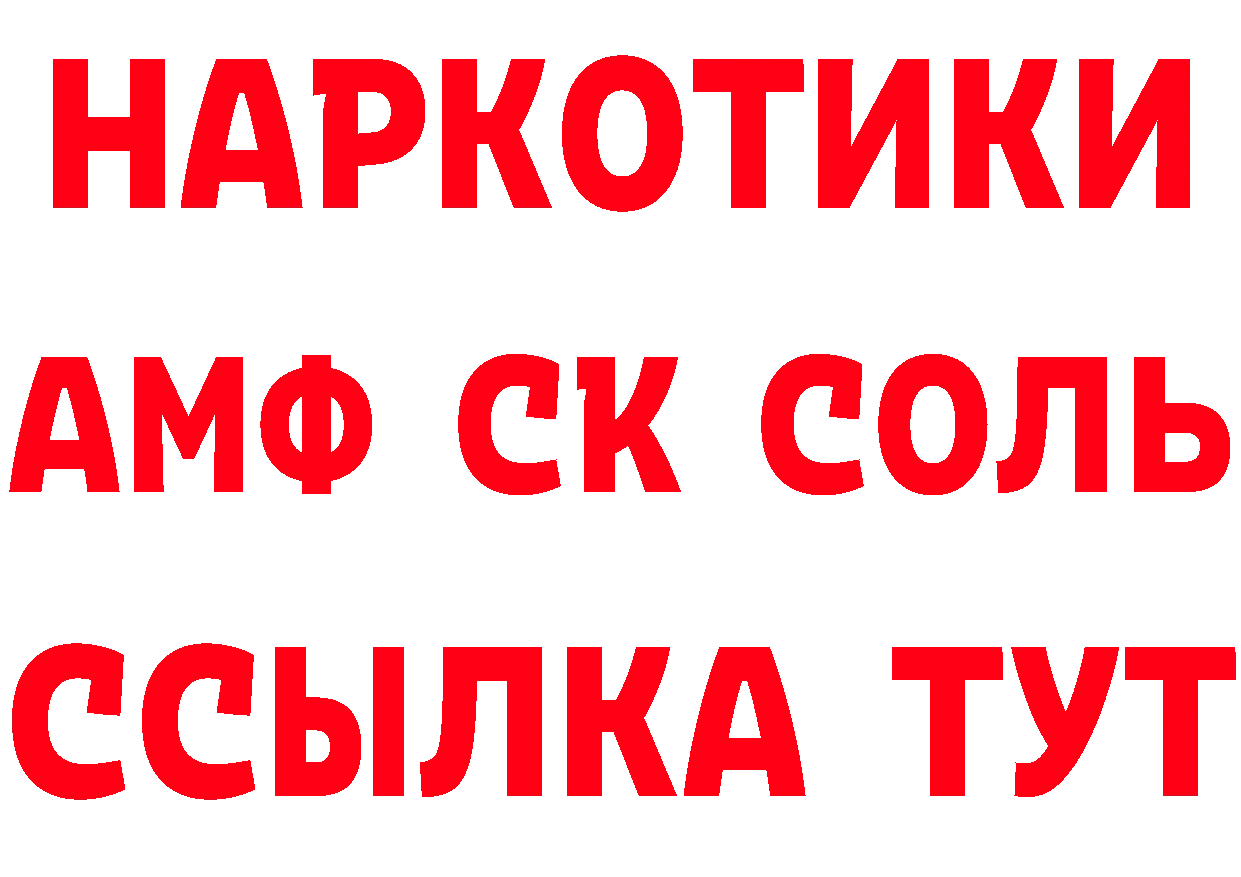 НАРКОТИКИ

АМФ СК СОЛЬ

ССЫЛКА ТУТ